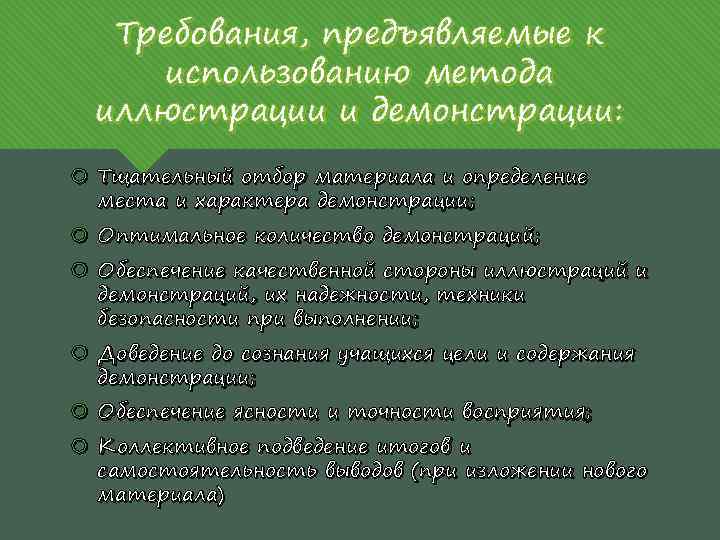 Требования, предъявляемые к использованию метода иллюстрации и демонстрации:

Тщательный отбор материала и определение места и характера демонстрации;

Оптимальное количество демонстраций;

Обеспечение качественной стороны иллюстраций и демонстраций, их надежности, техники безопасности при выполнении;

Доведение до сознания учащихся цели и содержания демонстрации;

Обеспечение ясности и точности восприятия;

Коллективное подведение итогов и самостоятельность выводов (при изложении нового материала)